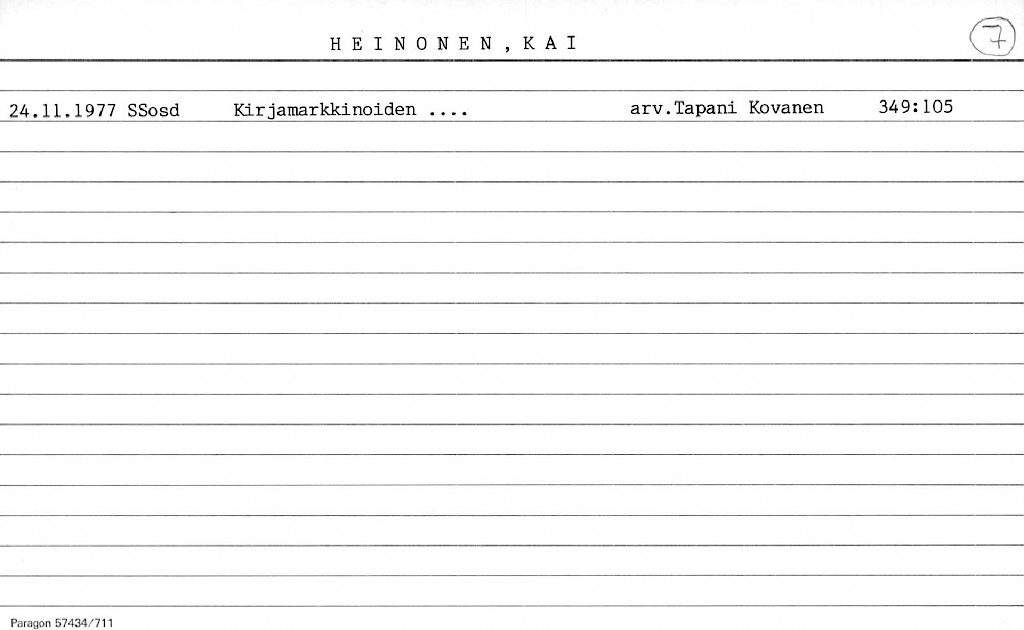 H E I N O N E N , K A I

7

24.11.1977 SSosd Kirjamarkkinoiden .... arv.Tapani Kovanen 349:105

Paragon 57434/711